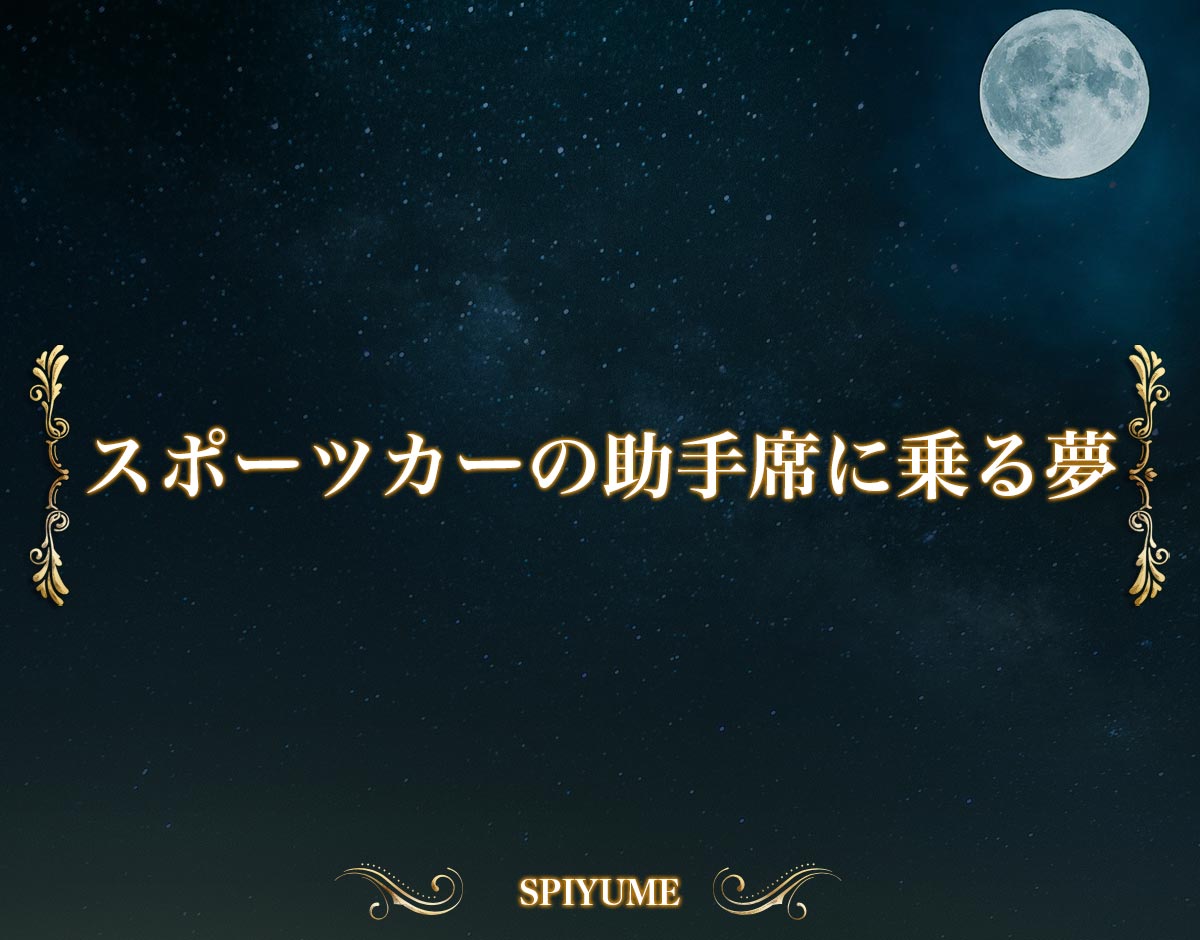 スポーツカーの助手席に乗る夢

SPIYUME